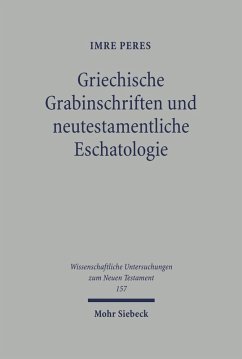 IMRE PERES

Griechische Grabinschriften und neutestamentliche Eschatologie

Wissenschaftliche Untersuchungen zum Neuen Testament
157

Mohr Siebeck